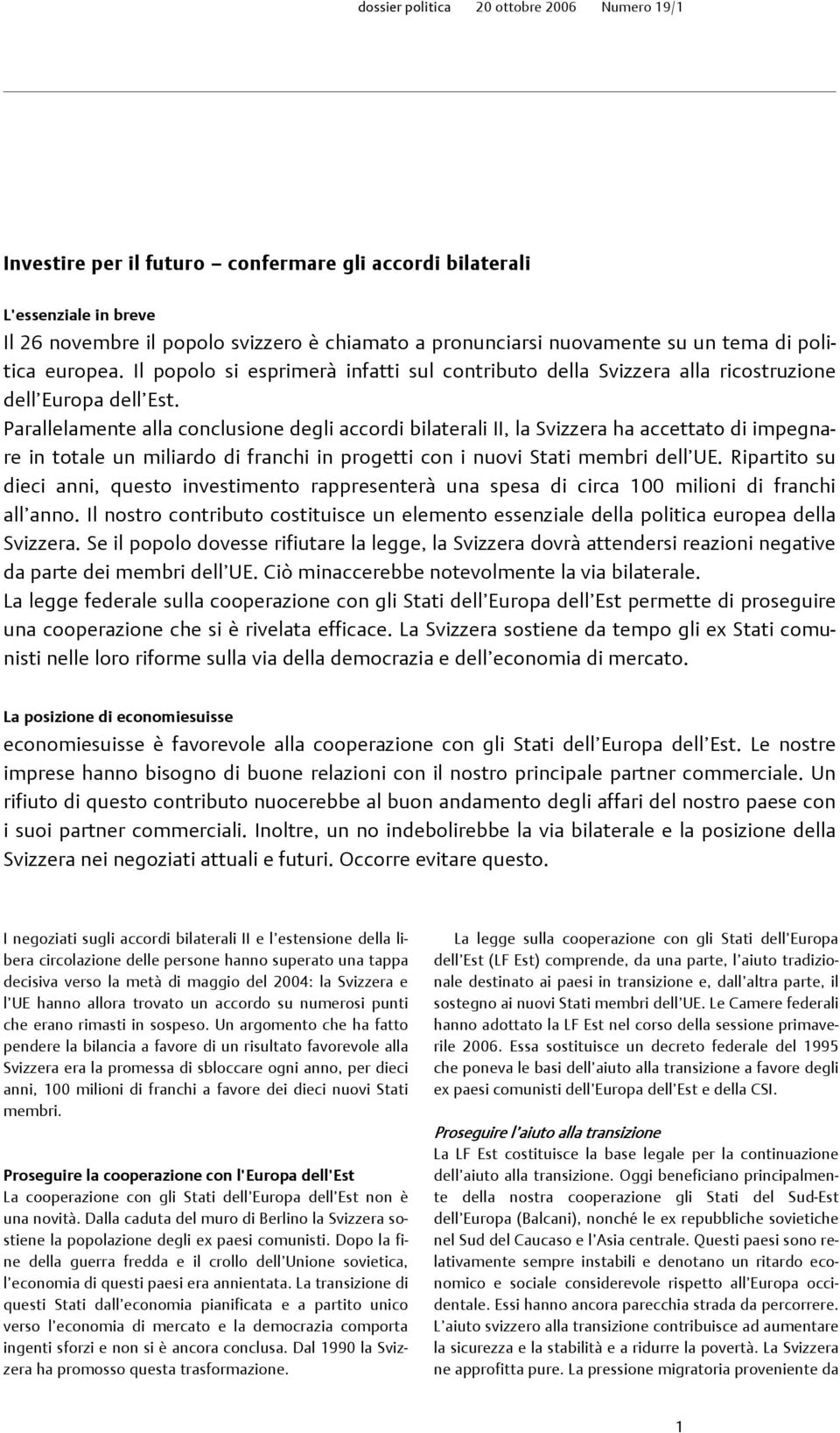 dossier politica 20 ottobre 2006 Numero 19/1

Investire per il futuro – confermare gli accordi bilaterali

L'essenziale in breve

Il 26 novembre il popolo svizzero è chiamato a pronunciarsi nuovamente su un tema di politica europea. Il popolo si esprimerà infatti sul contributo della Svizzera alla ricostruzione dell'Europa dell'Est.
Parallelamente alla conclusione degli accordi bilaterali II, la Svizzera ha accettato di impegnare in totale un miliardo di franchi in progetti con i nuovi Stati membri dell'UE. Ripartito su dieci anni, questo investimento rappresenterà una spesa di circa 100 milioni di franchi all'anno. Il nostro contributo costituisce un elemento essenziale della politica europea della Svizzera. Se il popolo dovesse rifiutare la legge, la Svizzera dovrà attendersi reazioni negative da parte dei membri dell'UE. Ciò minaccerebbe notevolmente la via bilaterale.
La legge federale sulla cooperazione con gli Stati dell'Europa dell'Est permette di proseguire una cooperazione che si è rivelata efficace. La Svizzera sostiene da tempo gli ex Stati comunisti nelle loro riforme sulla via della democrazia e dell'economia di mercato.

La posizione di economiesuisse

economiesuisse è favorevole alla cooperazione con gli Stati dell'Europa dell'Est. Le nostre imprese hanno bisogno di buone relazioni con il nostro principale partner commerciale. Un rifiuto di questo contributo nuocerebbe al buon andamento degli affari del nostro paese con i suoi partner commerciali. Inoltre, un no indebolirebbe la via bilaterale e la posizione della Svizzera nei negoziati attuali e futuri. Occorre evitare questo.

I negoziati sugli accordi bilaterali II e l'estensione della libera circolazione delle persone hanno superato una tappa decisiva verso la metà di maggio del 2004: la Svizzera e l'UE hanno allora trovato un accordo su numerosi punti che erano rimasti in sospeso. Un argomento che ha fatto pendere la bilancia a favore di un risultato favorevole alla Svizzera era la promessa di sbloccare ogni anno, per dieci anni, 100 milioni di franchi a favore dei dieci nuovi Stati membri.

Proseguire la cooperazione con l'Europa dell'Est
La cooperazione con gli Stati dell'Europa dell'Est non è una novità. Dalla caduta del muro di Berlino la Svizzera sostiene la popolazione degli ex paesi comunisti. Dopo la fine della guerra fredda e il crollo dell'Unione sovietica, l'economia di questi paesi era annientata. La transizione di questi Stati dall'economia pianificata e a partito unico verso l'economia di mercato e la democrazia comporta ingenti sforzi e non si è ancora conclusa. Dal 1990 la Svizzera ha promosso questa trasformazione.

La legge sulla cooperazione con gli Stati dell'Europa dell'Est (LF Est) comprende, da una parte, l'aiuto tradizionale destinato ai paesi in transizione e, dall'altra parte, il sostegno ai nuovi Stati membri dell'UE. Le Camere federali hanno adottato la LF Est nel corso della sessione primaverile 2006. Essa sostituisce un decreto federale del 1995 che poneva le basi dell'aiuto alla transizione a favore degli ex paesi comunisti dell'Europa dell'Est e della CSI.

Proseguire l'aiuto alla transizione
La LF Est costituisce la base legale per la continuazione dell'aiuto alla transizione. Oggi beneficiano principalmente della nostra cooperazione gli Stati del Sud-Est dell'Europa (Balcani), nonché le ex repubbliche sovietiche nel Sud del Caucaso e l'Asia centrale. Questi paesi sono relativamente sempre instabili e denotano un ritardo economico e sociale considerevole rispetto all'Europa occidentale. Essi hanno ancora parecchia strada da percorrere. L'aiuto svizzero alla transizione contribuisce ad aumentare la sicurezza e la stabilità e a ridurre la povertà. La Svizzera ne approfitta pure. La pressione migratoria proveniente da

1